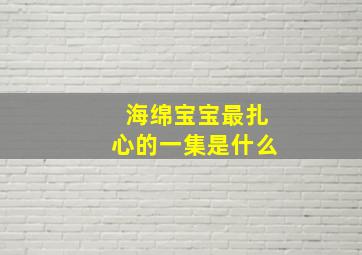 海绵宝宝最扎心的一集是什么